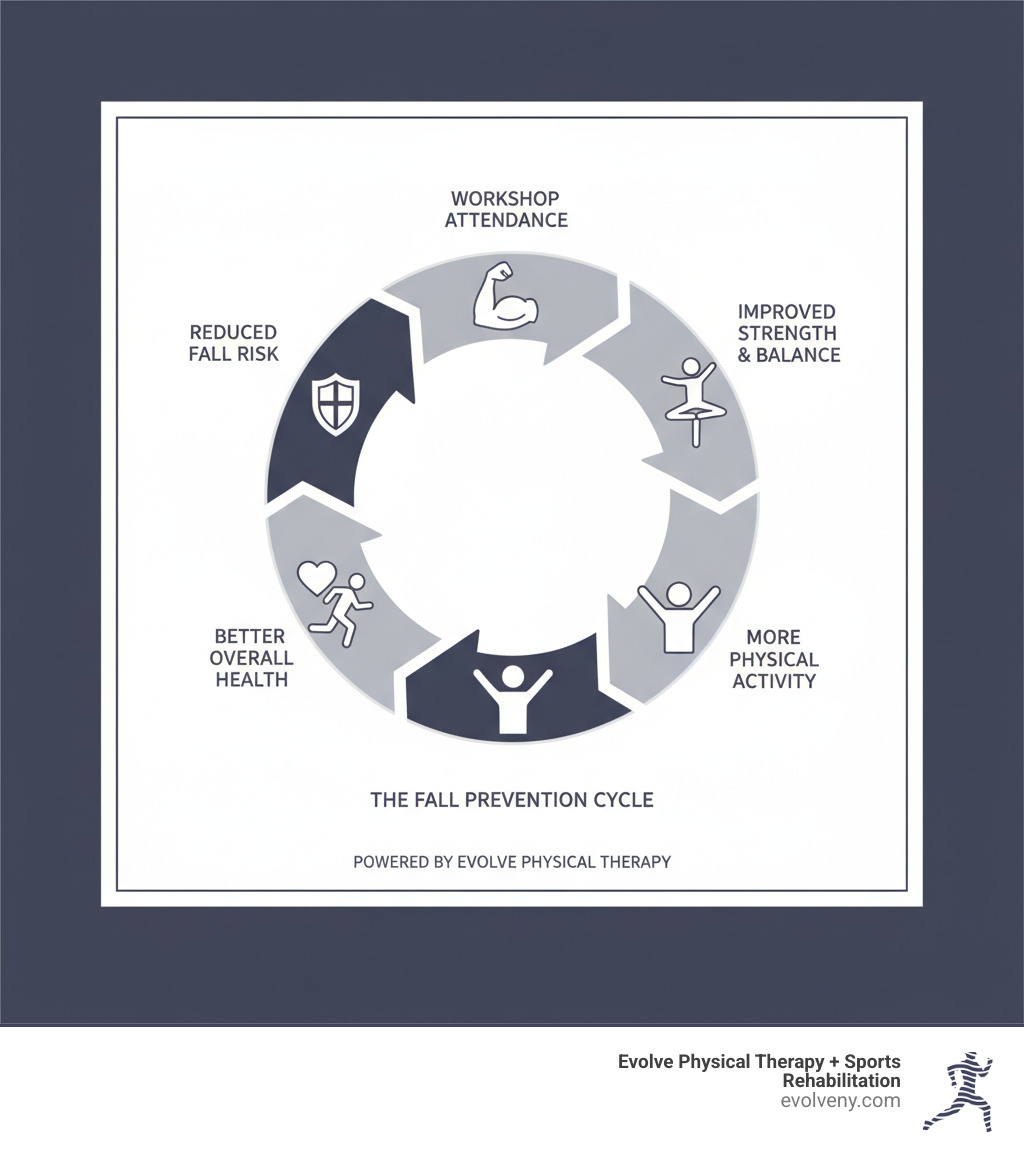 WORKSHOP ATTENDANCE

IMPROVED STRENGTH & BALANCE

MORE PHYSICAL ACTIVITY

BETTER OVERALL HEALTH

REDUCED FALL RISK

THE FALL PREVENTION CYCLE

POWERED BY EVOLVE PHYSICAL THERAPY

Evolve Physical Therapy + Sports Rehabilitation
evolveny.com